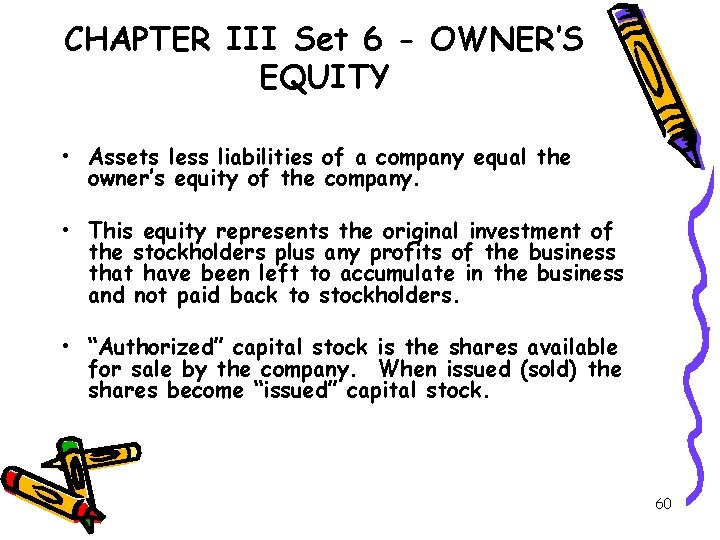 CHAPTER III Set 6 - OWNER'S EQUITY

• Assets less liabilities of a company equal the owner's equity of the company.

• This equity represents the original investment of the stockholders plus any profits of the business that have been left to accumulate in the business and not paid back to stockholders.

• "Authorized" capital stock is the shares available for sale by the company. When issued (sold) the shares become "issued" capital stock.

60